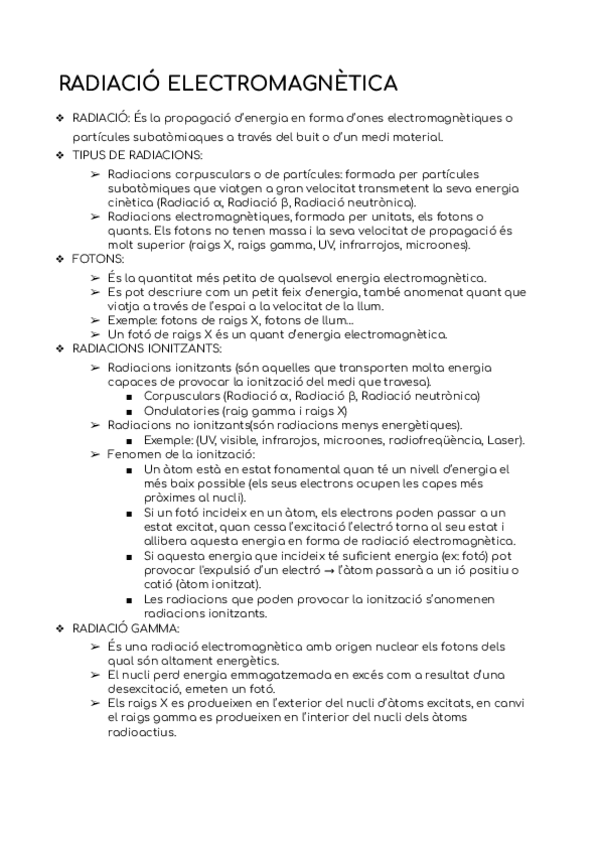 RADIACIÓ ELECTROMAGNÈTICA

❖ RADIACIÓ: És la propagació d'energia en forma d'ones electromagnètiques o partícules subatòmiaques a través del buit o d'un medi material.
❖ TIPUS DE RADIACIONS:
➢ Radiacions corpusculars o de partícules: formada per partícules subatòmiques que viatgen a gran velocitat transmetent la seva energia cinètica (Radiació α, Radiació β, Radiació neutrònica).
➢ Radiacions electromagnètiques, formada per unitats, els fotons o quants. Els fotons no tenen massa i la seva velocitat de propagació és molt superior (raigs X, raigs gamma, UV, infrarrojos, microones).
❖ FOTONS:
➢ És la quantitat més petita de qualsevol energia electromagnètica.
➢ Es pot descriure com un petit feix d'energia, també anomenat quant que viatja a través de l'espai a la velocitat de la llum.
➢ Exemple: fotons de raigs X, fotons de llum...
➢ Un fotó de raigs X és un quant d'energia electromagnètica.
❖ RADIACIONS IONITZANTS:
➢ Radiacions ionitzants (són aquelles que transporten molta energia capaces de provocar la ionització del medi que travesa).
■ Corpusculars (Radiació α, Radiació β, Radiació neutrònica)
■ Ondulatories (raig gamma i raigs X)
➢ Radiacions no ionitzants(són radiacions menys energètiques).
■ Exemple: (UV, visible, infrarojos, microones, radiofreqüència, Laser).
➢ Fenomen de la ionització:
■ Un àtom està en estat fonamental quan té un nivell d'energia el més baix possible (els seus electrons ocupen les capes més pròximes al nucli).
■ Si un fotó incideix en un àtom, els electrons poden passar a un estat excitat, quan cessa l'excitació l'electró torna al seu estat i allibera aquesta energia en forma de radiació electromagnètica.
■ Si aquesta energia que incideix té suficient energia (ex: fotó) pot provocar l'expulsió d'un electró → l'àtom passarà a un ió positiu o catió (àtom ionitzat).
■ Les radiacions que poden provocar la ionització s'anomenen radiacions ionitzants.
❖ RADIACIÓ GAMMA:
➢ És una radiació electromagnètica amb origen nuclear els fotons dels qual són altament energètics.
➢ El nucli perd energia emmagatzemada en excés com a resultat d'una desexcitació, emeten un fotó.
➢ Els raigs X es produeixen en l'exterior del nucli d'àtoms excitats, en canvi el raigs gamma es produeixen en l'interior del nucli dels àtoms radioactius.